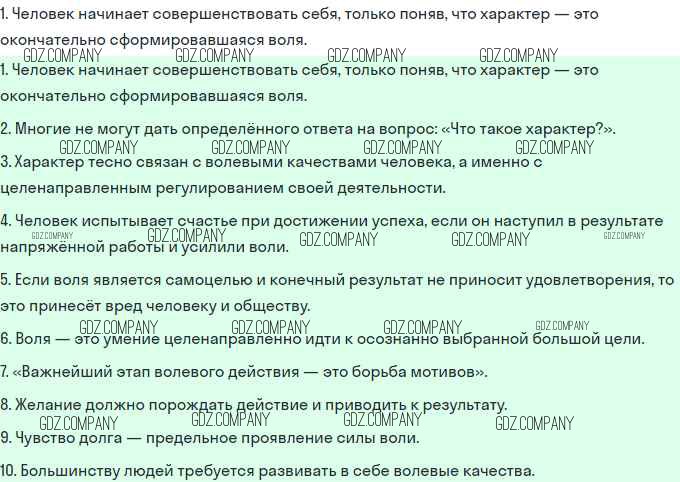 1. Человек начинает совершенствовать себя, только поняв, что характер — это окончательно сформировавшаяся воля.

1. Человек начинает совершенствовать себя, только поняв, что характер — это окончательно сформировавшаяся воля.

2. Многие не могут дать определённого ответа на вопрос: «Что такое характер?».

3. Характер тесно связан с волевыми качествами человека, а именно с целенаправленным регулированием своей деятельности.

4. Человек испытывает счастье при достижении успеха, если он наступил в результате напряжённой работы и усилили воли.

5. Если воля является самоцелью и конечный результат не приносит удовлетворения, то это принесёт вред человеку и обществу.

6. Воля — это умение целенаправленно идти к осознанно выбранной большой цели.

7. «Важнейший этап волевого действия — это борьба мотивов».

8. Желание должно порождать действие и приводить к результату.

9. Чувство долга — предельное проявление силы воли.

10. Большинству людей требуется развивать в себе волевые качества.

GDZ.COMPANY